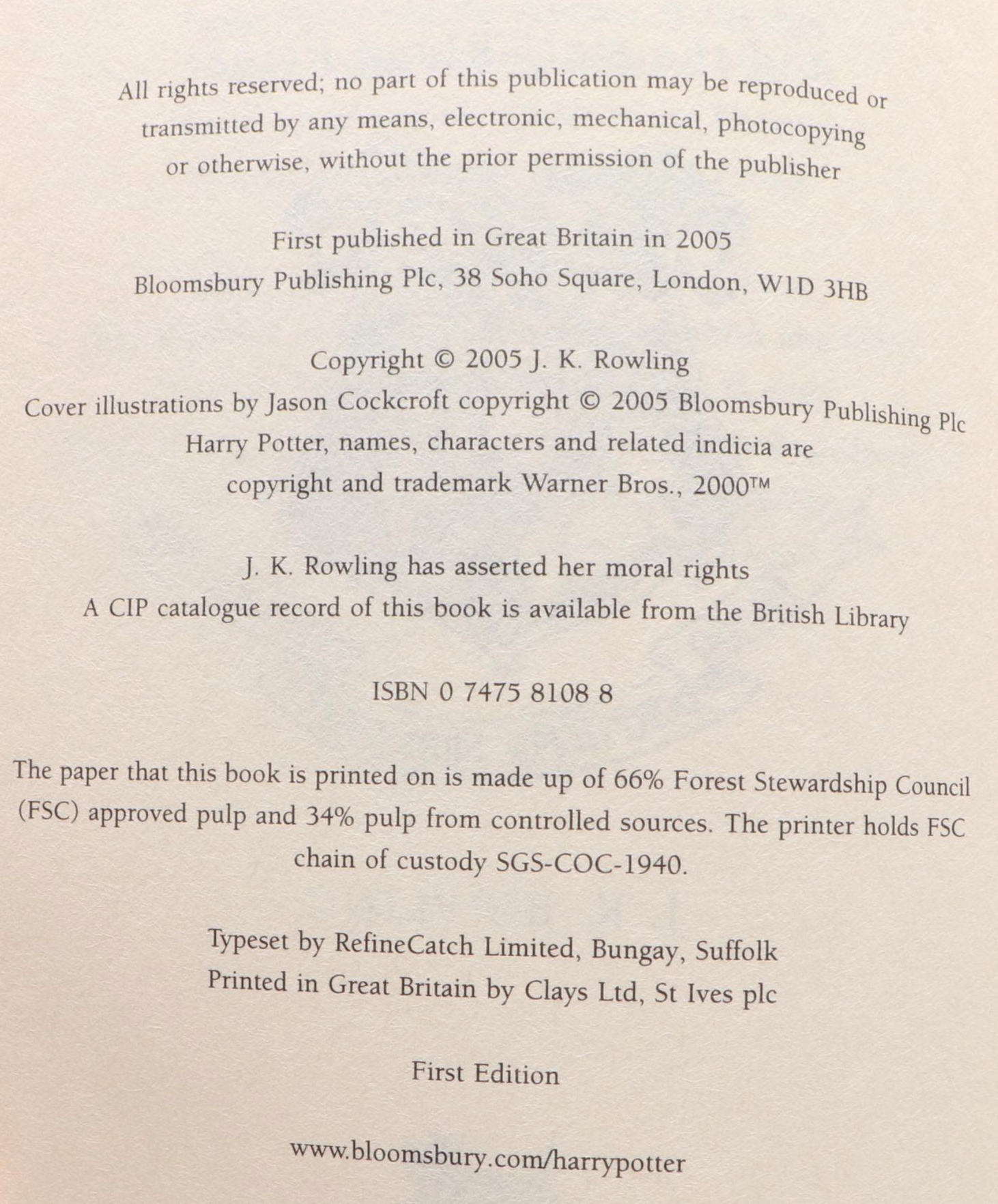 All rights reserved; no part of this publication may be reproduced or transmitted by any means, electronic, mechanical, photocopying or otherwise, without the prior permission of the publisher

First published in Great Britain in 2005
Bloomsbury Publishing Plc, 38 Soho Square, London, W1D 3HB

Copyright © 2005 J. K. Rowling
Cover illustrations by Jason Cockcroft copyright © 2005 Bloomsbury Publishing Plc
Harry Potter, names, characters and related indicia are copyright and trademark Warner Bros., 2000™

J. K. Rowling has asserted her moral rights
A CIP catalogue record of this book is available from the British Library

ISBN 0 7475 8108 8

The paper that this book is printed on is made up of 66% Forest Stewardship Council (FSC) approved pulp and 34% pulp from controlled sources. The printer holds FSC chain of custody SGS-COC-1940.

Typeset by RefineCatch Limited, Bungay, Suffolk
Printed in Great Britain by Clays Ltd, St Ives plc

First Edition

www.bloomsbury.com/harrypotter